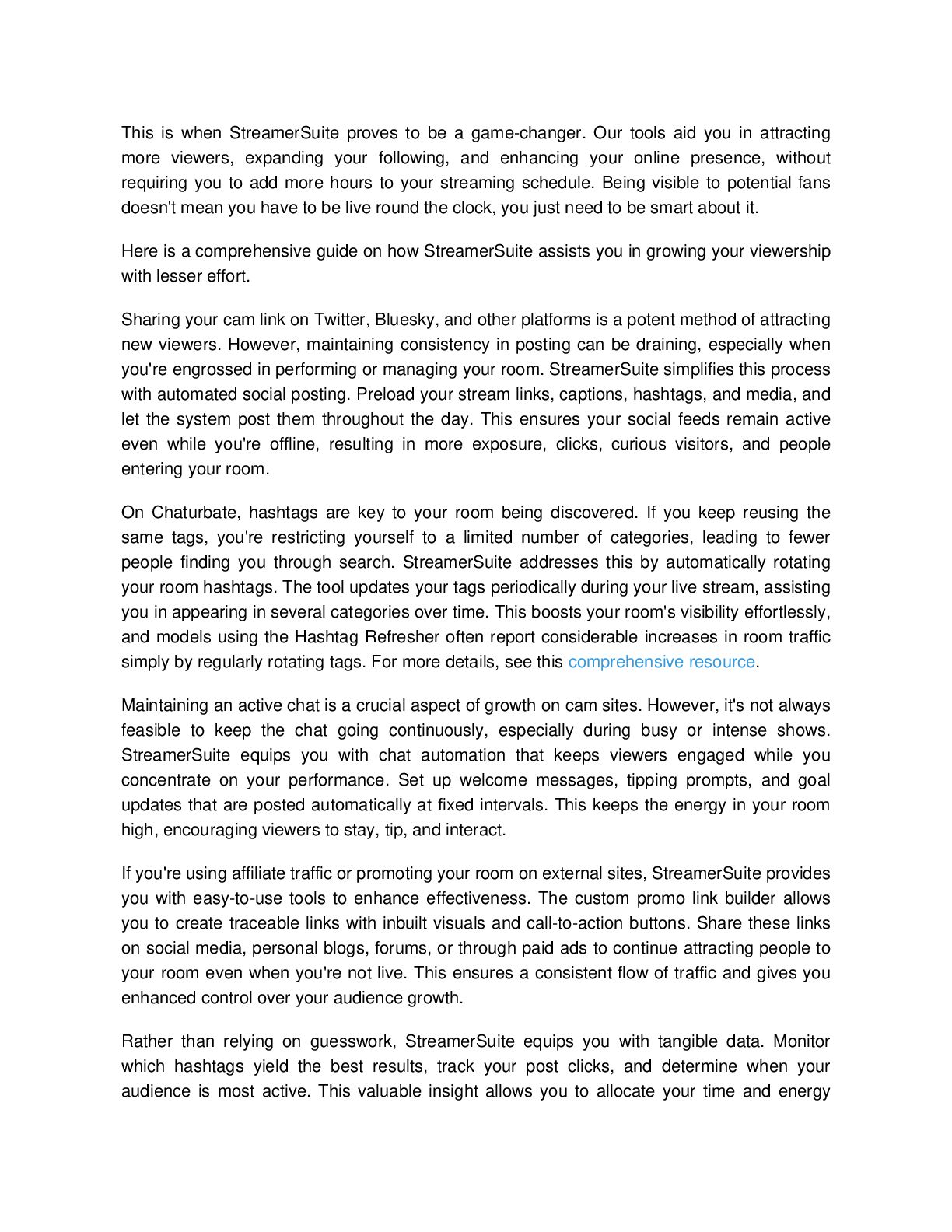 This is when StreamerSuite proves to be a game-changer. Our tools aid you in attracting more viewers, expanding your following, and enhancing your online presence, without requiring you to add more hours to your streaming schedule. Being visible to potential fans doesn't mean you have to be live round the clock, you just need to be smart about it.

Here is a comprehensive guide on how StreamerSuite assists you in growing your viewership with lesser effort.

Sharing your cam link on Twitter, Bluesky, and other platforms is a potent method of attracting new viewers. However, maintaining consistency in posting can be draining, especially when you're engrossed in performing or managing your room. StreamerSuite simplifies this process with automated social posting. Preload your stream links, captions, hashtags, and media, and let the system post them throughout the day. This ensures your social feeds remain active even while you're offline, resulting in more exposure, clicks, curious visitors, and people entering your room.

On Chaturbate, hashtags are key to your room being discovered. If you keep reusing the same tags, you're restricting yourself to a limited number of categories, leading to fewer people finding you through search. StreamerSuite addresses this by automatically rotating your room hashtags. The tool updates your tags periodically during your live stream, assisting you in appearing in several categories over time. This boosts your room's visibility effortlessly, and models using the Hashtag Refresher often report considerable increases in room traffic simply by regularly rotating tags. For more details, see this comprehensive resource.

Maintaining an active chat is a crucial aspect of growth on cam sites. However, it's not always feasible to keep the chat going continuously, especially during busy or intense shows. StreamerSuite equips you with chat automation that keeps viewers engaged while you concentrate on your performance. Set up welcome messages, tipping prompts, and goal updates that are posted automatically at fixed intervals. This keeps the energy in your room high, encouraging viewers to stay, tip, and interact.

If you're using affiliate traffic or promoting your room on external sites, StreamerSuite provides you with easy-to-use tools to enhance effectiveness. The custom promo link builder allows you to create traceable links with inbuilt visuals and call-to-action buttons. Share these links on social media, personal blogs, forums, or through paid ads to continue attracting people to your room even when you're not live. This ensures a consistent flow of traffic and gives you enhanced control over your audience growth.

Rather than relying on guesswork, StreamerSuite equips you with tangible data. Monitor which hashtags yield the best results, track your post clicks, and determine when your audience is most active. This valuable insight allows you to allocate your time and energy